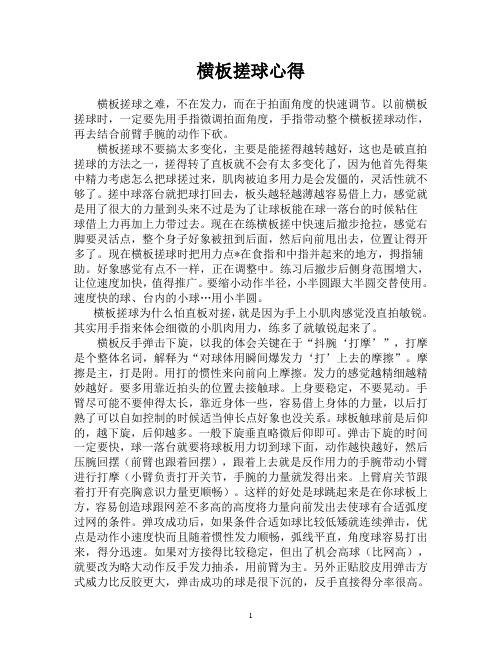 横板搓球心得

横板搓球之难，不在发力，而在于拍面角度的快速调节。以前横板搓球时，一定要先用手指微调拍面角度，手指带动整个横板搓球动作，再去结合前臂手腕的动作下砍。

横板搓球不要搞太多变化，主要是能搓得越转越好，这也是破直拍搓球的方法之一，搓得转了直板就不会有太多变化了，因为他首先得集中精力考虑怎么把球搓过来，肌肉被迫多用力是会发僵的，灵活性就不够了。搓中球落台就把球打回去，板头越轻越薄越容易借上力，感觉就是用了很大的力量到头来不过是为了让球板能在球一落台的时候钻住球借上力再加上力带过去。现在在练横板搓中快速后撤步抢拉，感觉右脚要灵活点，整个身子好象被扭到后面，然后向前甩出去，位置让得开多了。现在横板搓球时把用力点*在食指和中指并起来的地方，拇指辅助。好象感觉有点不一样，正在调整中。练习后撤步后侧身范围增大，让位速度加快，值得推广。要缩小动作半径，小半圆跟大半圆交替使用。速度快的球、台内的小球…用小半圆。

横板搓球为什么怕直板对搓，就是因为手上小肌肉感觉没直拍敏锐。其实用手指来体会细微的小肌肉用力，练多了就敏锐起来了。

横板反手弹击下旋，以我的体会关键在于“抖腕‘打摩’”，打摩是个整体名词，解释为“对球体用瞬间爆发力‘打’上去的摩擦”。摩擦是主，打是附。用打的惯性来向前向上摩擦。发力的感觉越精细越精妙越好。要多用靠近拍头的位置去接触球。上身要稳定，不要晃动。手臂尽可能不要伸得太长，靠近身体一些，容易借上身体的力量，以后打熟了可以自如控制的时候适当伸长点好象也没关系。球板触球前是后仰的，越下旋，后仰越多。一般下旋垂直略微后仰即可。弹击下旋的时间一定要快，球一落台就要将球板用力切到球下面，动作越快越好，然后压腕回摆（前臂也跟着回摆），跟着上去就是反作用力的手腕带动小臂进行打摩（小臂负责打开关节，手腕的力量就发得出来。上臂肩关节跟着打开有亮胸意识力量更顺畅）。这样的好处是球跳起来是在你球板上方，容易创造球跟网差不多高的高度将力量向前发出去使球有合适弧度过网的条件。弹攻成功后，如果条件合适如球比较低矮就连续弹击，优点是动作小速度快而且随着惯性发力顺畅，弧线平直，角度球容易打出来，得分迅速。如果对方接得比较稳定，但出了机会高球（比网高），就要改为略大动作反手发力抽杀，用前臂为主。另外正贴胶皮用弹击方式威力比反胶更大，弹击成功的球是很下沉的，反手直接得分率很高。

1